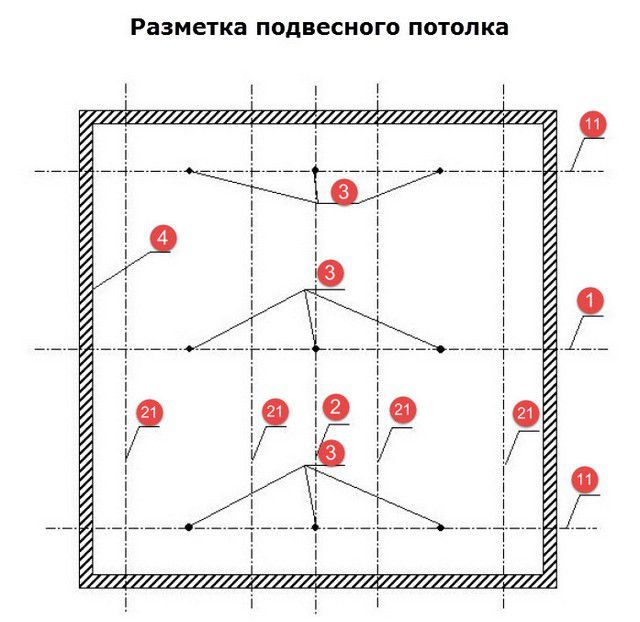 Разметка подвесного потолка

11
3
4
3
1
21
21
2
21
21
3
11